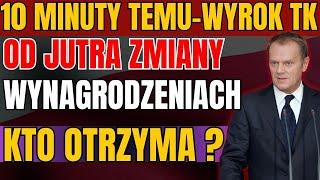 10 MINUTY TEMU-WYROK TK
OD JUTRA ZMIANY
WYNAGRODZENIACH
KTO OTRZYMA ?